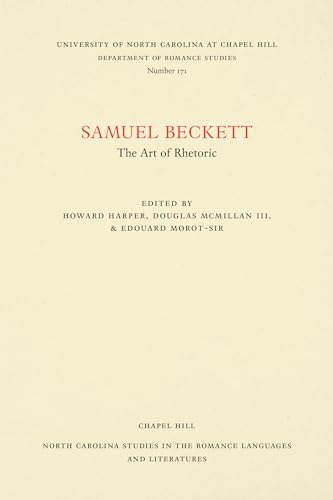 UNIVERSITY OF NORTH CAROLINA AT CHAPEL HILL
DEPARTMENT OF ROMANCE STUDIES
Number 171

SAMUEL BECKETT
The Art of Rhetoric

EDITED BY
HOWARD HARPER, DOUGLAS MCMILLAN III,
& EDOUARD MOROT-SIR

CHAPEL HILL

NORTH CAROLINA STUDIES IN THE ROMANCE LANGUAGES
AND LITERATURES